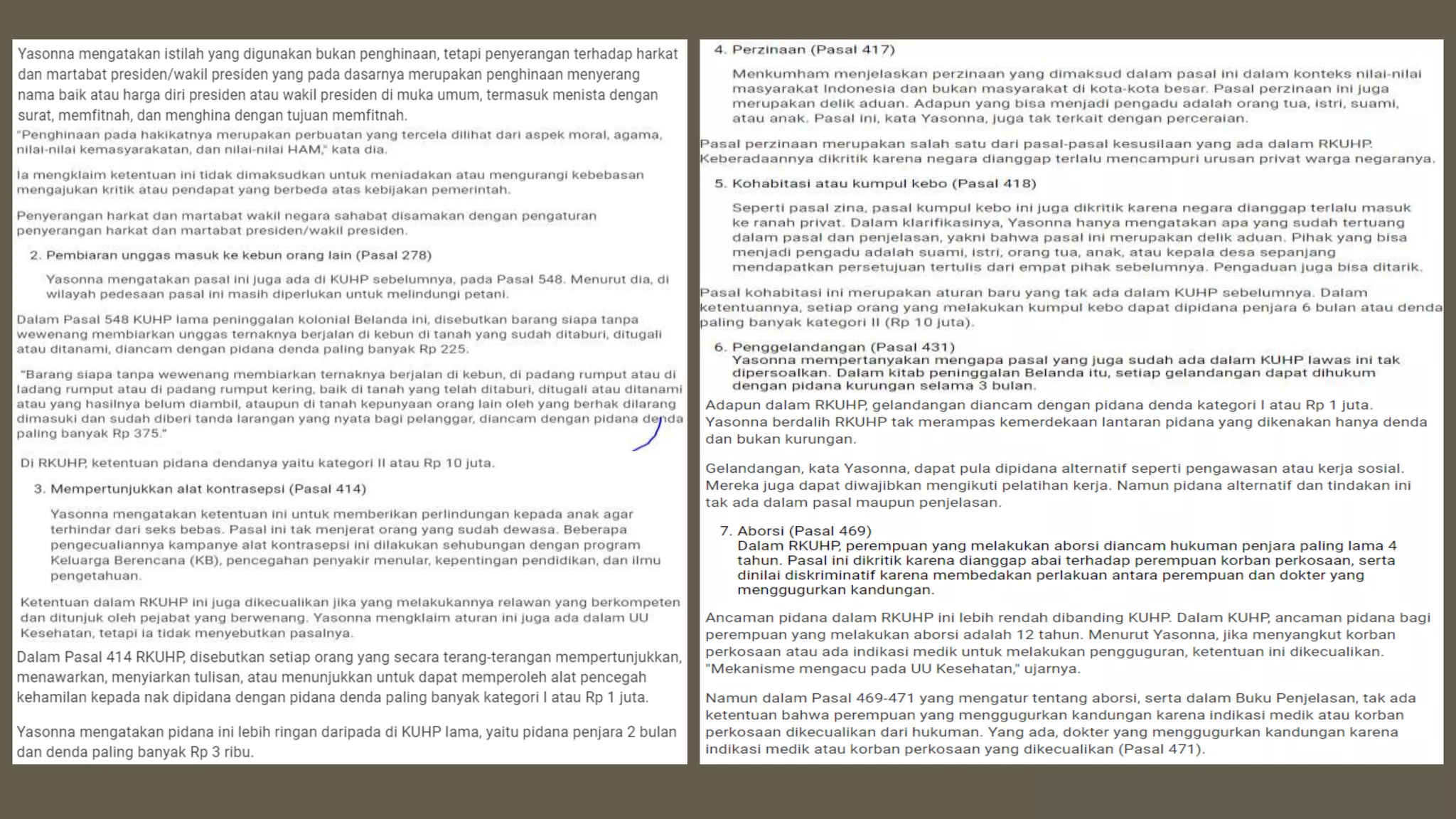 Yasonna mengatakan istilah yang digunakan bukan penghinaan, tetapi penyerangan terhadap harkat dan martabat presiden/wakil presiden yang pada dasarnya merupakan penghinaan menyerang nama baik atau harga diri presiden atau wakil presiden di muka umum, termasuk menista dengan surat, memfitnah, dan menghina dengan tujuan memfitnah.

"Penghinaan pada hakikatnya merupakan perbuatan yang tercela dilihat dari aspek moral, agama, nilai-nilai kemasyarakatan, dan nilai-nilai HAM," kata dia.

Ia mengklaim ketentuan ini tidak dimaksudkan untuk meniadakan atau mengurangi kebebasan mengajukan kritik atau pendapat yang berbeda atas kebijakan pemerintah.

Penyerangan harkat dan martabat wakil negara sahabat disamakan dengan pengaturan penyerangan harkat dan martabat presiden/wakil presiden.

2. Pembiaran unggas masuk ke kebun orang lain (Pasal 278)

Yasonna mengatakan pasal ini juga ada di KUHP sebelumnya, pada Pasal 548. Menurut dia, di wilayah pedesaan pasal ini masih diperlukan untuk melindungi petani.

Dalam Pasal 548 KUHP lama peninggalan kolonial Belanda ini, disebutkan barang siapa tanpa wewenang membiarkan unggas ternaknya berjalan di kebun di tanah yang sudah ditaburi, ditugali atau ditanami, diancam dengan pidana denda paling banyak Rp 225.

"Barang siapa tanpa wewenang membiarkan ternaknya berjalan di kebun, di padang rumput atau di ladang rumput atau di padang rumput kering, baik di tanah yang telah ditaburi, ditugali atau ditanami atau yang hasilnya belum diambil, ataupun di tanah kepunyaan orang lain oleh yang berhak dilarang dimasuki dan sudah diberi tanda larangan yang nyata bagi pelanggar, diancam dengan pidana denda paling banyak Rp 375."

Di RKUHP, ketentuan pidana dendanya yaitu kategori II atau Rp 10 juta.

3. Mempertunjukkan alat kontrasepsi (Pasal 414)

Yasonna mengatakan ketentuan ini untuk memberikan perlindungan kepada anak agar terhindar dari seks bebas. Pasal ini tak menjerat orang yang sudah dewasa. Beberapa pengecualiannya kampanye alat kontrasepsi ini dilakukan sehubungan dengan program Keluarga Berencana (KB), pencegahan penyakir menular, kepentingan pendidikan, dan ilmu pengetahuan.

Ketentuan dalam RKUHP ini juga dikecualikan jika yang melakukannya relawan yang berkompeten dan ditunjuk oleh pejabat yang berwenang. Yasonna mengklaim aturan ini juga ada dalam UU Kesehatan, tetapi ia tidak menyebutkan pasalnya.

Dalam Pasal 414 RKUHP, disebutkan setiap orang yang secara terang-terangan mempertunjukkan, menawarkan, menyiarkan tulisan, atau menunjukkan untuk dapat memperoleh alat pencegah kehamilan kepada nak dipidana dengan pidana denda paling banyak kategori I atau Rp 1 juta.

Yasonna mengatakan pidana ini lebih ringan daripada di KUHP lama, yaitu pidana penjara 2 bulan dan denda paling banyak Rp 3 ribu.

4. Perzinaan (Pasal 417)

Menkumham menjelaskan perzinaan yang dimaksud dalam pasal ini dalam konteks nilai-nilai masyarakat Indonesia dan bukan masyarakat di kota-kota besar. Pasal perzinaan ini juga merupakan delik aduan. Adapun yang bisa menjadi pengadu adalah orang tua, istri, suami, atau anak. Pasal ini, kata Yasonna, juga tak terkait dengan perceraian.

Pasal perzinaan merupakan salah satu dari pasal-pasal kesusilaan yang ada dalam RKUHP. Keberadaannya dikritik karena negara dianggap terlalu mencampuri urusan privat warga negaranya.

5. Kohabitasi atau kumpul kebo (Pasal 418)

Seperti pasal zina, pasal kumpul kebo ini juga dikritik karena negara dianggap terlalu masuk ke ranah privat. Dalam klarifikasinya, Yasonna hanya mengatakan apa yang sudah tertuang dalam pasal dan penjelasan, yakni bahwa pasal ini merupakan delik aduan. Pihak yang bisa menjadi pengadu adalah suami, istri, orang tua, anak, atau kepala desa sepanjang mendapatkan persetujuan tertulis dari empat pihak sebelumnya. Pengaduan juga bisa ditarik.

Pasal kohabitasi ini merupakan aturan baru yang tak ada dalam KUHP sebelumnya. Dalam ketentuannya, setiap orang yang melakukan kumpul kebo dapat dipidana penjara 6 bulan atau denda paling banyak kategori II (Rp 10 juta).

6. Penggelandangan (Pasal 431)
Yasonna mempertanyakan mengapa pasal yang juga sudah ada dalam KUHP lawas ini tak dipersoalkan. Dalam kitab peninggalan Belanda itu, setiap gelandangan dapat dihukum dengan pidana kurungan selama 3 bulan.

Adapun dalam RKUHP, gelandangan diancam dengan pidana denda kategori I atau Rp 1 juta. Yasonna berdalih RKUHP tak merampas kemerdekaan lantaran pidana yang dikenakan hanya denda dan bukan kurungan.

Gelandangan, kata Yasonna, dapat pula dipidana alternatif seperti pengawasan atau kerja sosial. Mereka juga dapat diwajibkan mengikuti pelatihan kerja. Namun pidana alternatif dan tindakan ini tak ada dalam pasal maupun penjelasan.

7. Aborsi (Pasal 469)
Dalam RKUHP, perempuan yang melakukan aborsi diancam hukuman penjara paling lama 4 tahun. Pasal ini dikritik karena dianggap abai terhadap perempuan korban perkosaan, serta dinilai diskriminatif karena membedakan perlakuan antara perempuan dan dokter yang menggugurkan kandungan.

Ancaman pidana dalam RKUHP ini lebih rendah dibanding KUHP. Dalam KUHP, ancaman pidana bagi perempuan yang melakukan aborsi adalah 12 tahun. Menurut Yasonna, jika menyangkut korban perkosaan atau ada indikasi medik untuk melakukan pengguguran, ketentuan ini dikecualikan. "Mekanisme mengacu pada UU Kesehatan," ujarnya.

Namun dalam Pasal 469-471 yang mengatur tentang aborsi, serta dalam Buku Penjelasan, tak ada ketentuan bahwa perempuan yang menggugurkan kandungan karena indikasi medik atau korban perkosaan dikecualikan dari hukuman. Yang ada, dokter yang menggugurkan kandungan karena indikasi medik atau korban perkosaan yang dikecualikan (Pasal 471).